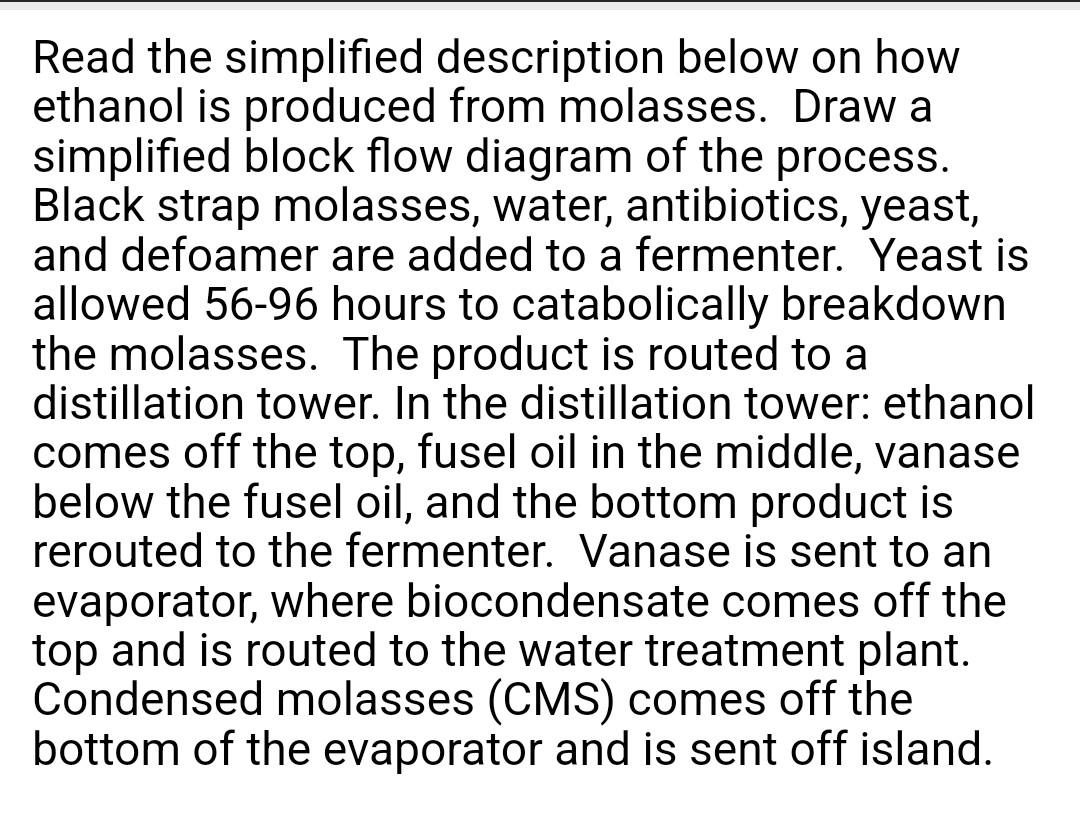 Read the simplified description below on how ethanol is produced from molasses.  Draw a simplified block flow diagram of the process. Black strap molasses, water, antibiotics, yeast, and defoamer are added to a fermenter.  Yeast is allowed 56-96 hours to catabolically breakdown the molasses.  The product is routed to a distillation tower. In the distillation tower: ethanol comes off the top, fusel oil in the middle, vanase below the fusel oil, and the bottom product is rerouted to the fermenter.  Vanase is sent to an evaporator, where biocondensate comes off the top and is routed to the water treatment plant. Condensed molasses (CMS) comes off the bottom of the evaporator and is sent off island.